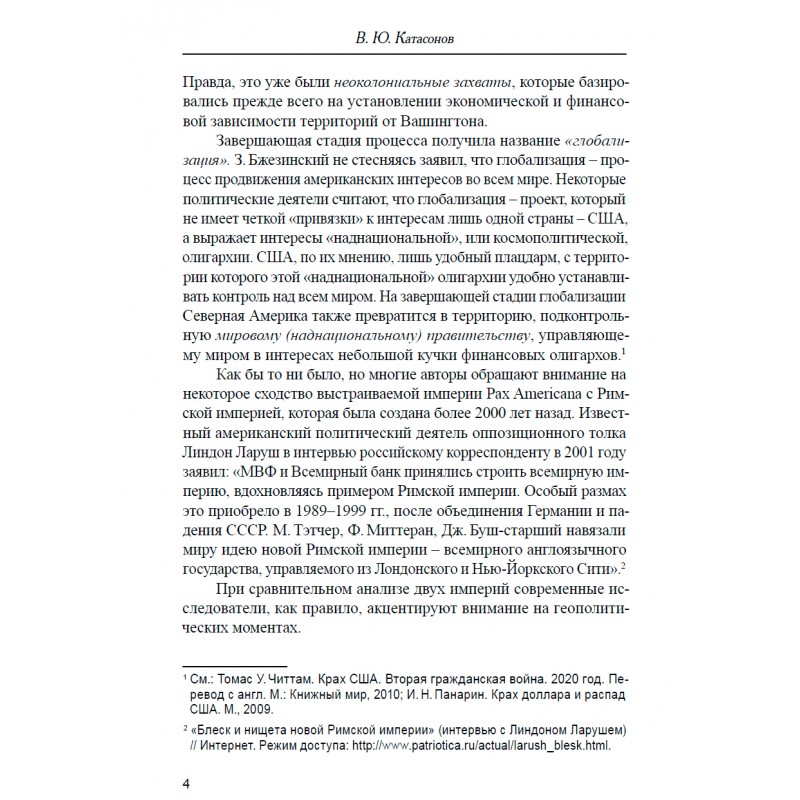 В. Ю. Катасонов

Правда, это уже были неоколониальные захваты, которые базировались прежде всего на установлении экономической и финансовой зависимости территорий от Вашингтона.

Завершающая стадия процесса получила название «глобализация». З. Бжезинский не стесняясь заявил, что глобализация – процесс продвижения американских интересов во всем мире. Некоторые политические деятели считают, что глобализация – проект, который не имеет четкой «привязки» к интересам лишь одной страны – США, а выражает интересы «наднациональной», или космополитической, олигархии. США, по их мнению, лишь удобный плацдарм, с территории которого этой «наднациональной» олигархии удобно устанавливать контроль над всем миром. На завершающей стадии глобализации Северная Америка также превратится в территорию, подконтрольную мировому (наднациональному) правительству, управляющему миром в интересах небольшой кучки финансовых олигархов.$^1$

Как бы то ни было, но многие авторы обращают внимание на некоторое сходство выстраиваемой империи Pax Americana с Римской империей, которая была создана более 2000 лет назад. Известный американский политический деятель оппозиционного толка Линдон Ларуш в интервью российскому корреспонденту в 2001 году заявил: «МВФ и Всемирный банк принялись строить всемирную империю, вдохновляясь примером Римской империи. Особый размах это приобрело в 1989–1999 гг., после объединения Германии и падения СССР. М. Тэтчер, Ф. Миттеран, Дж. Буш-старший навязали миру идею новой Римской империи – всемирного англоязычного государства, управляемого из Лондонского и Нью-Йоркского Сити».$^2$

При сравнительном анализе двух империй современные исследователи, как правило, акцентируют внимание на геополитических моментах.

$^1$ См.: Томас У. Читтам. Крах США. Вторая гражданская война. 2020 год. Перевод с англ. М.: Книжный мир, 2010; И. Н. Панарин. Крах доллара и распад США. М., 2009.

$^2$ «Блеск и нищета новой Римской империи» (интервью с Линдоном Ларушем) // Интернет. Режим доступа: http://www.patriotica.ru/actual/larush_blesk.html.

4